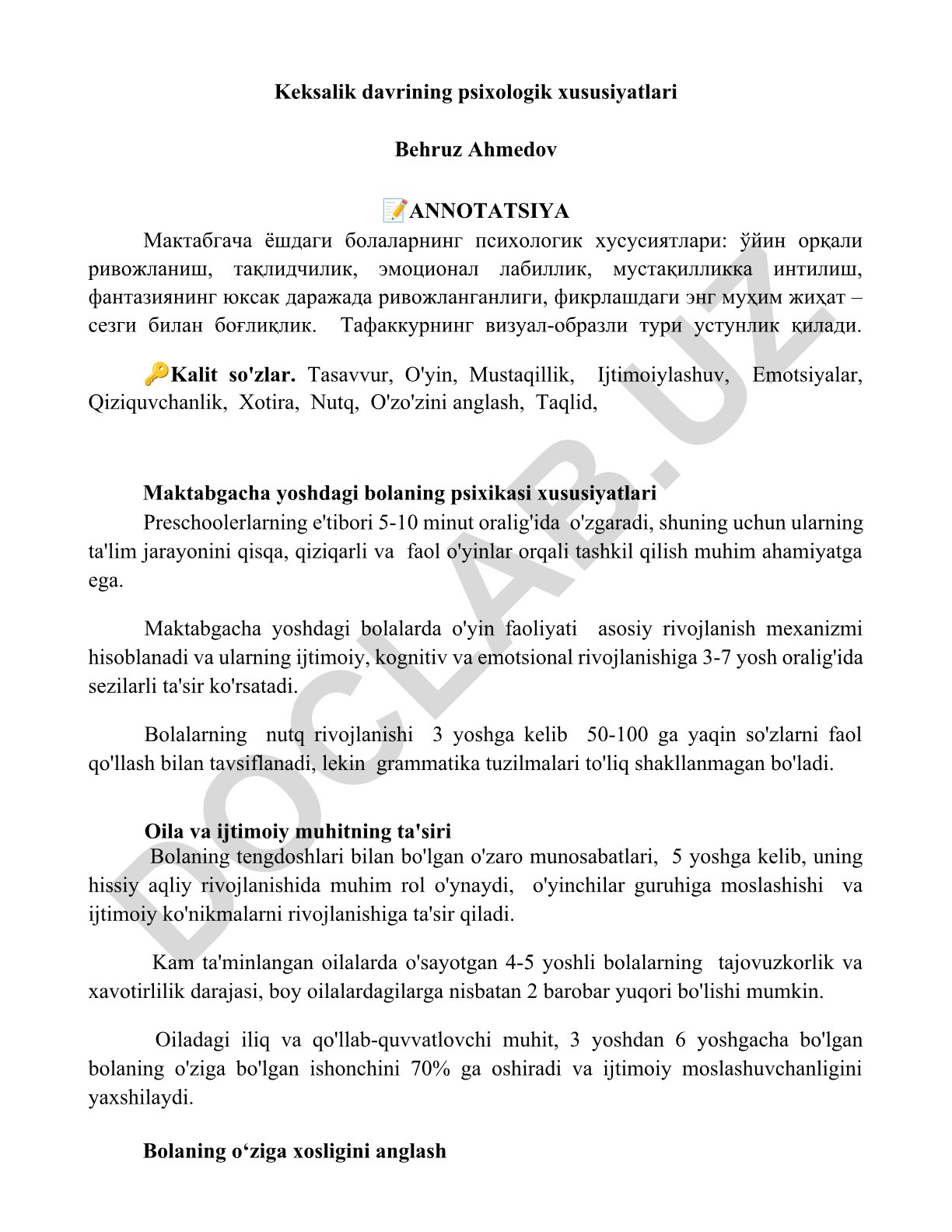 Keksalik davrining psixologik xususiyatlari

Behruz Ahmedov

📝ANNOTATSIYA

Мактабгача ёшдаги болаларнинг психологик хусусиятлари: ўйин орқали ривожланиш, тақлидчилик, эмоционал лабиллик, мустақилликка интилиш, фантазиянинг юксак даражада ривожланганлиги, фикрлашдаги энг муҳим жиҳат – сезги билан боғлиқлик. Тафаккурнинг визуал-образли тури устунлик қилади.

🔑Kalit so'zlar. Tasavvur, O'yin, Mustaqillik, Ijtimoiylashuv, Emotsiyalar, Qiziquvchanlik, Xotira, Nutq, O'zo'zini anglash, Taqlid,

Maktabgacha yoshdagi bolaning psixikasi xususiyatlari

Preschoolerlarning e'tibori 5-10 minut oralig'ida o'zgaradi, shuning uchun ularning ta'lim jarayonini qisqa, qiziqarli va faol o'yinlar orqali tashkil qilish muhim ahamiyatga ega.

Maktabgacha yoshdagi bolalarda o'yin faoliyati asosiy rivojlanish mexanizmi hisoblanadi va ularning ijtimoiy, kognitiv va emotsional rivojlanishiga 3-7 yosh oralig'ida sezilarli ta'sir ko'rsatadi.

Bolalarning nutq rivojlanishi 3 yoshga kelib 50-100 ga yaqin so'zlarni faol qo'llash bilan tavsiflanadi, lekin grammatika tuzilmalari to'liq shakllanmagan bo'ladi.

Oila va ijtimoiy muhitning ta'siri

Bolaning tengdoshlari bilan bo'lgan o'zaro munosabatlari, 5 yoshga kelib, uning hissiy aqliy rivojlanishida muhim rol o'ynaydi, o'yinchilar guruhiga moslashishi va ijtimoiy ko'nikmalarni rivojlanishiga ta'sir qiladi.

Kam ta'minlangan oilalarda o'sayotgan 4-5 yoshli bolalarning tajovuzkorlik va xavotirlilik darajasi, boy oilalardagilarga nisbatan 2 barobar yuqori bo'lishi mumkin.

Oiladagi iliq va qo'llab-quvvatlovchi muhit, 3 yoshdan 6 yoshgacha bo'lgan bolaning o'ziga bo'lgan ishonchini 70% ga oshiradi va ijtimoiy moslashuvchanligini yaxshilaydi.

Bolaning o‘ziga xosligini anglash

DOCLAB.UZ